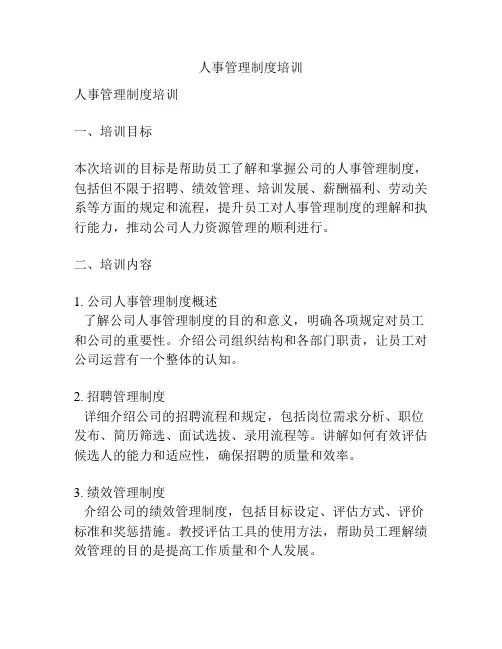 人事管理制度培训

人事管理制度培训

一、培训目标

本次培训的目标是帮助员工了解和掌握公司的人事管理制度，包括但不限于招聘、绩效管理、培训发展、薪酬福利、劳动关系等方面的规定和流程，提升员工对人事管理制度的理解和执行能力，推动公司人力资源管理的顺利进行。

二、培训内容

1. 公司人事管理制度概述
了解公司人事管理制度的目的和意义，明确各项规定对员工和公司的重要性。介绍公司组织结构和各部门职责，让员工对公司运营有一个整体的认知。

2. 招聘管理制度
详细介绍公司的招聘流程和规定，包括岗位需求分析、职位发布、简历筛选、面试选拔、录用流程等。讲解如何有效评估候选人的能力和适应性，确保招聘的质量和效率。

3. 绩效管理制度
介绍公司的绩效管理制度，包括目标设定、评估方式、评价标准和奖惩措施。教授评估工具的使用方法，帮助员工理解绩效管理的目的是提高工作质量和个人发展。